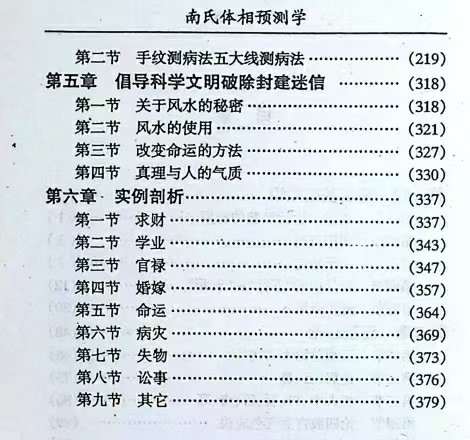 南氏体相预测学

第二节 手纹测病法五大线测病法 (219)
第五章 倡导科学文明破除封建迷信 (318)
第一节 关于风水的秘密 (318)
第二节 风水的使用 (321)
第三节 改变命运的方法 (327)
第四节 真理与人的气质 (330)
第六章 实例剖析 (337)
第一节 求财 (337)
第二节 学业 (343)
第三节 官禄 (347)
第四节 婚嫁 (357)
第五节 命运 (364)
第六节 病灾 (369)
第七节 失物 (373)
第八节 讼事 (376)
第九节 其它 (379)